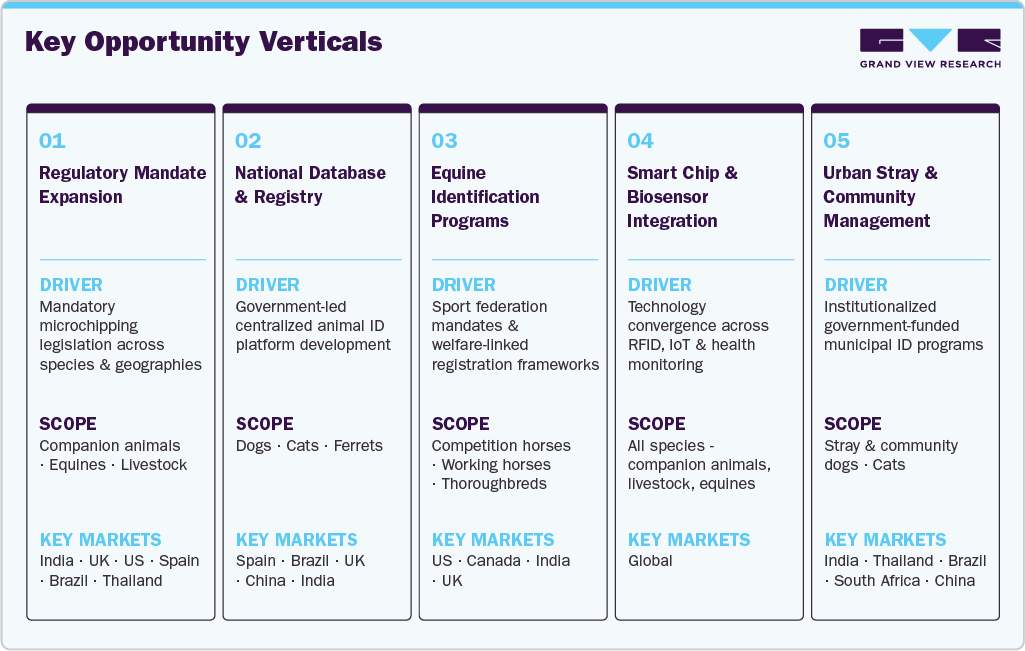 Key Opportunity Verticals

GRAND VIEW RESEARCH

01
Regulatory Mandate Expansion

DRIVER
Mandatory microchipping legislation across species & geographies

SCOPE
Companion animals · Equines · Livestock

KEY MARKETS
India · UK · US · Spain · Brazil · Thailand

02
National Database & Registry

DRIVER
Government-led centralized animal ID platform development

SCOPE
Dogs · Cats · Ferrets

KEY MARKETS
Spain · Brazil · UK · China · India

03
Equine Identification Programs

DRIVER
Sport federation mandates & welfare-linked registration frameworks

SCOPE
Competition horses · Working horses · Thoroughbreds

KEY MARKETS
US · Canada · India · UK

04
Smart Chip & Biosensor Integration

DRIVER
Technology convergence across RFID, IoT & health monitoring

SCOPE
All species - companion animals, livestock, equines

KEY MARKETS
Global

05
Urban Stray & Community Management

DRIVER
Institutionalized government-funded municipal ID programs

SCOPE
Stray & community dogs · Cats

KEY MARKETS
India · Thailand · Brazil · South Africa · China